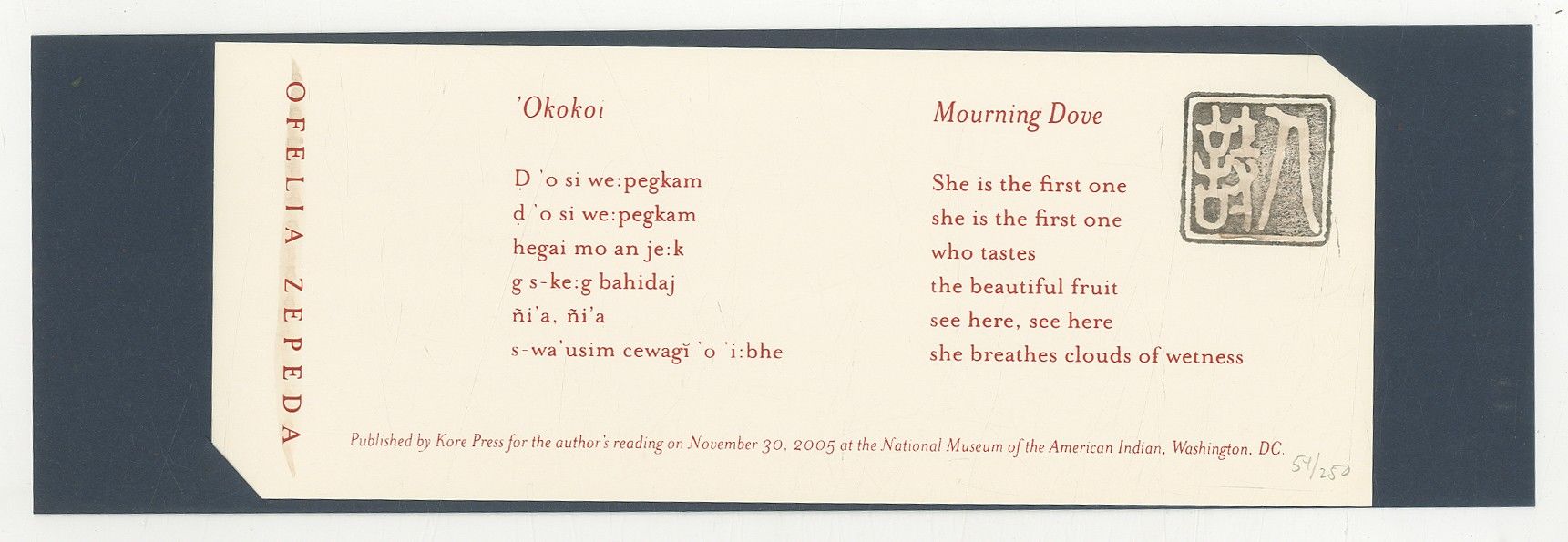 OFELIA ZEPEDA

'Okokoi

Ḍ 'o si we:pegkam
ḍ 'o si we:pegkam
hegai mo an je:k
g s-ke:g bahidaj
ñi'a, ñi'a
s-wa'usim cewagĭ 'o 'i:bhe

Mourning Dove

She is the first one
she is the first one
who tastes
the beautiful fruit
see here, see here
she breathes clouds of wetness

Published by Kore Press for the author's reading on November 30, 2005 at the National Museum of the American Indian, Washington, DC.

54/250